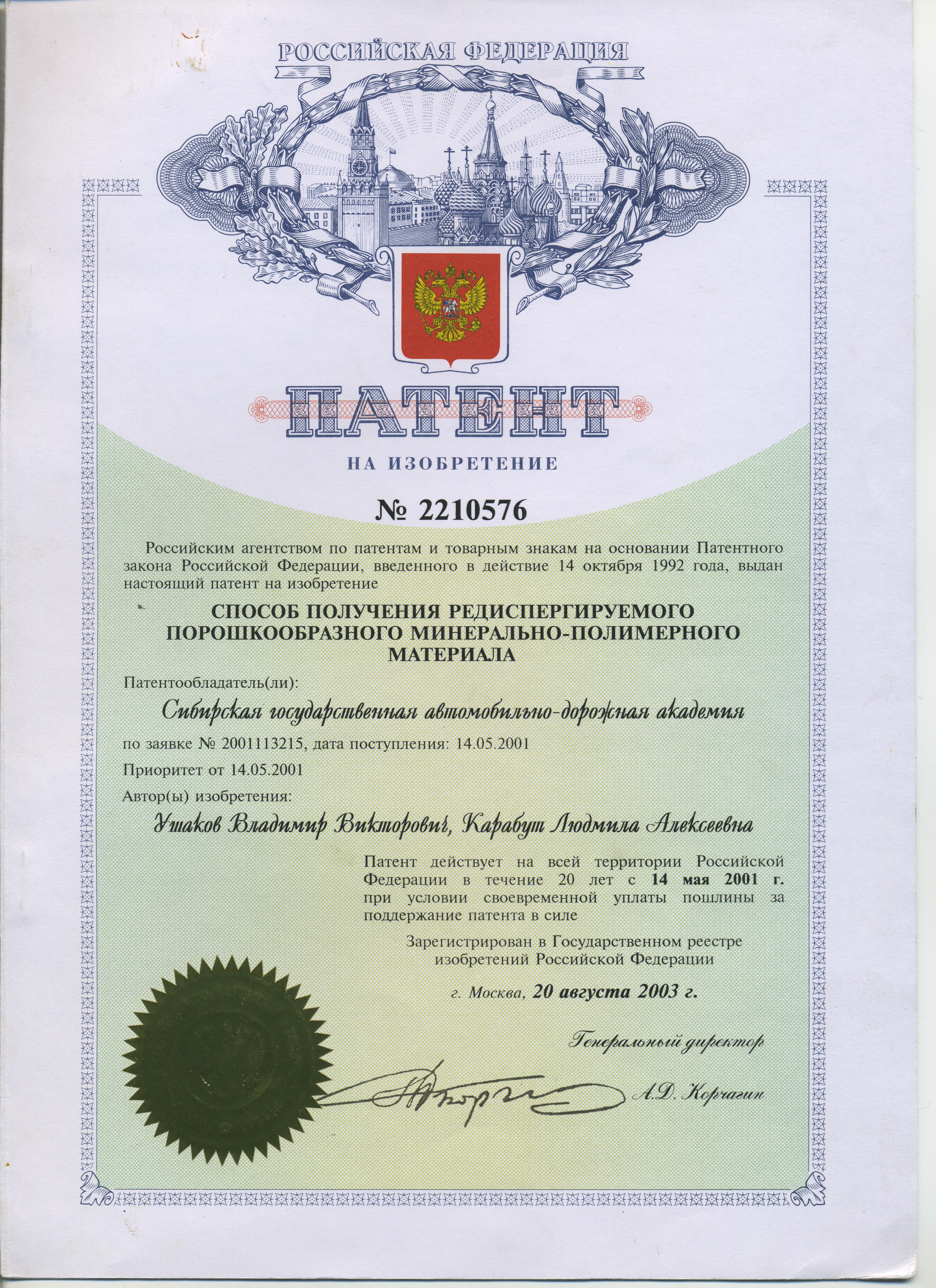 РОССИЙСКАЯ ФЕДЕРАЦИЯ

ПАТЕНТ

НА ИЗОБРЕТЕНИЕ

№ 2210576

Российским агентством по патентам и товарным знакам на основании Патентного закона Российской Федерации, введенного в действие 14 октября 1992 года, выдан настоящий патент на изобретение

СПОСОБ ПОЛУЧЕНИЯ РЕДИСПЕРГИРУЕМОГО ПОРОШКООБРАЗНОГО МИНЕРАЛЬНО-ПОЛИМЕРНОГО МАТЕРИАЛА

Патентообладатель(ли):

Сибирская государственная автомобильно-дорожная академия

по заявке № 2001113215, дата поступления: 14.05.2001

Приоритет от 14.05.2001

Автор(ы) изобретения:

Ушаков Владимир Викторович, Карабут Людмила Алексеевна

Патент действует на всей территории Российской Федерации в течение 20 лет с 14 мая 2001 г. при условии своевременной уплаты пошлины за поддержание патента в силе

Зарегистрирован в Государственном реестре изобретений Российской Федерации

г. Москва, 20 августа 2003 г.

Генеральный директор

А.Д. Корчагин